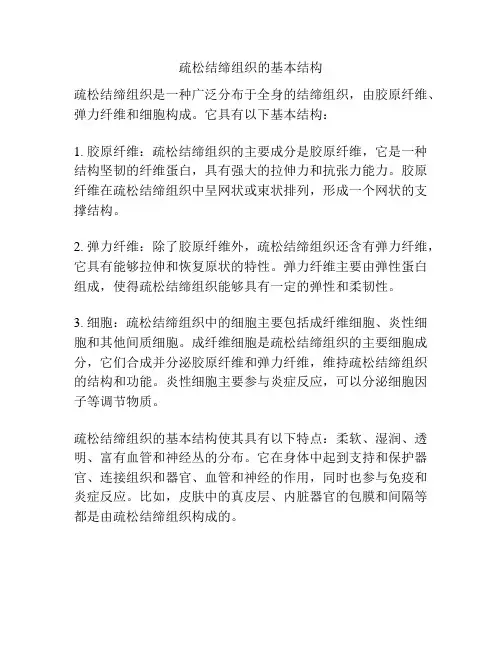 疏松结缔组织的基本结构

疏松结缔组织是一种广泛分布于全身的结缔组织，由胶原纤维、弹力纤维和细胞构成。它具有以下基本结构：

1. 胶原纤维：疏松结缔组织的主要成分是胶原纤维，它是一种结构坚韧的纤维蛋白，具有强大的拉伸力和抗张力能力。胶原纤维在疏松结缔组织中呈网状或束状排列，形成一个网状的支撑结构。

2. 弹力纤维：除了胶原纤维外，疏松结缔组织还含有弹力纤维，它具有能够拉伸和恢复原状的特性。弹力纤维主要由弹性蛋白组成，使得疏松结缔组织能够具有一定的弹性和柔韧性。

3. 细胞：疏松结缔组织中的细胞主要包括成纤维细胞、炎性细胞和其他间质细胞。成纤维细胞是疏松结缔组织的主要细胞成分，它们合成并分泌胶原纤维和弹力纤维，维持疏松结缔组织的结构和功能。炎性细胞主要参与炎症反应，可以分泌细胞因子等调节物质。

疏松结缔组织的基本结构使其具有以下特点：柔软、湿润、透明、富有血管和神经丛的分布。它在身体中起到支持和保护器官、连接组织和器官、血管和神经的作用，同时也参与免疫和炎症反应。比如，皮肤中的真皮层、内脏器官的包膜和间隔等都是由疏松结缔组织构成的。